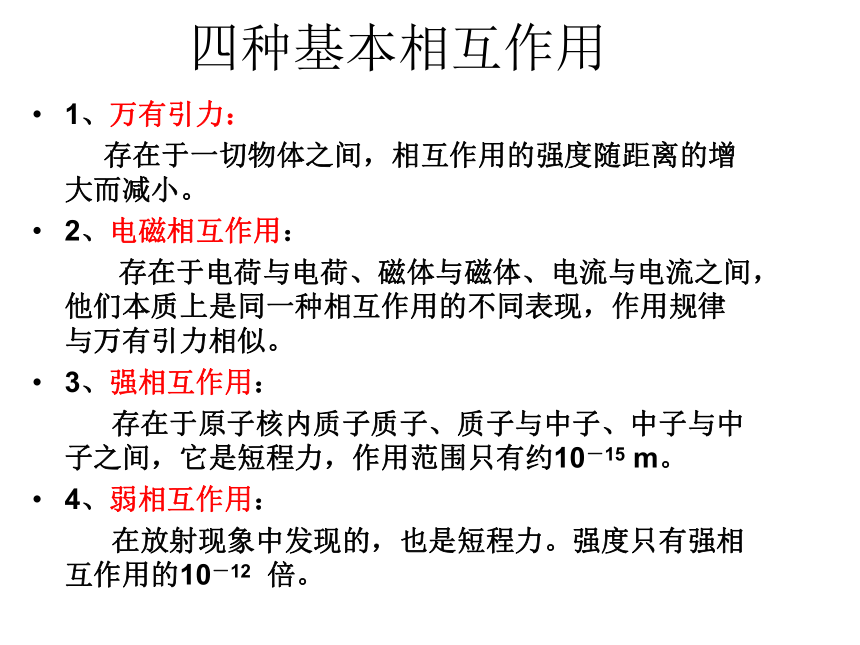 四种基本相互作用

• 1、万有引力：

存在于一切物体之间，相互作用的强度随距离的增大而减小。

• 2、电磁相互作用：

存在于电荷与电荷、磁体与磁体、电流与电流之间，他们本质上是同一种相互作用的不同表现，作用规律与万有引力相似。

• 3、强相互作用：

存在于原子核内质子质子、质子与中子、中子与中子之间，它是短程力，作用范围只有约$10^{-15}$ m。

• 4、弱相互作用：

在放射现象中发现的，也是短程力。强度只有强相互作用的$10^{-12}$ 倍。